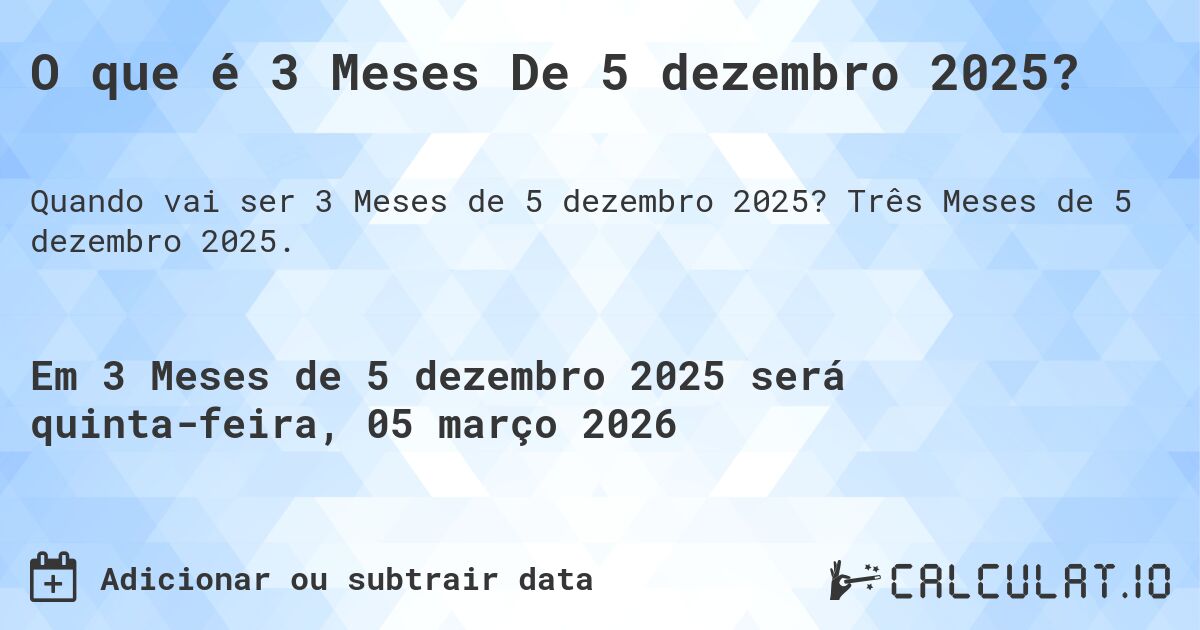 O que é 3 Meses De 5 dezembro 2025?

Quando vai ser 3 Meses de 5 dezembro 2025? Três Meses de 5 dezembro 2025.

Em 3 Meses de 5 dezembro 2025 será quinta-feira, 05 março 2026

Adicionar ou subtrair data

CALCULAT.IO